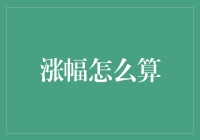 涨幅怎么算